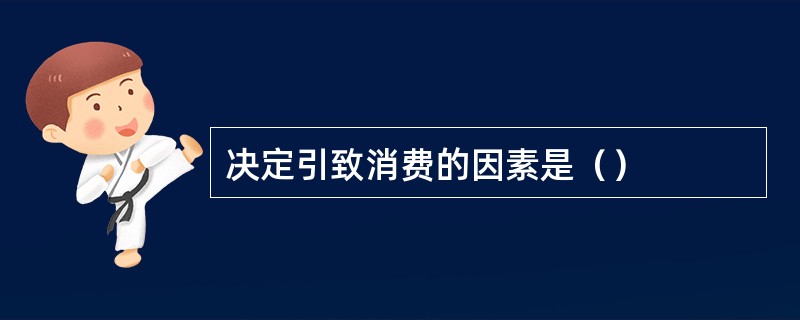 决定引致消费的因素是（）